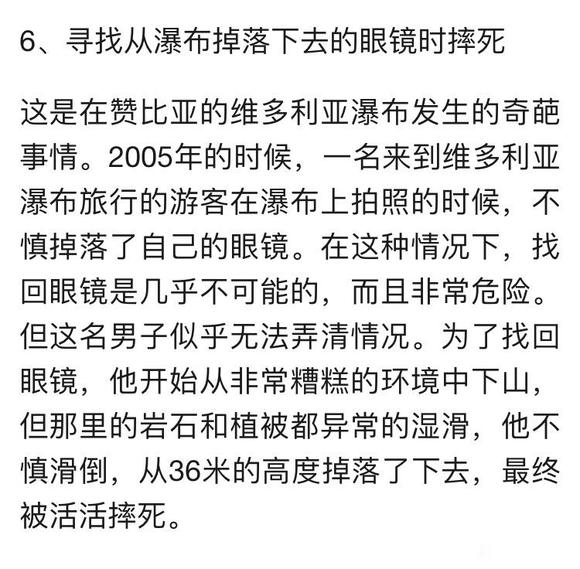 6、寻找从瀑布掉落下去的眼镜时摔死

这是在赞比亚的维多利亚瀑布发生的奇葩事情。2005年的时候，一名来到维多利亚瀑布旅行的游客在瀑布上拍照的时候，不慎掉落了自己的眼镜。在这种情况下，找回眼镜是几乎不可能的，而且非常危险。但这名男子似乎无法弄清情况。为了找回眼镜，他开始从非常糟糕的环境中下山，但那里的岩石和植被都异常的湿滑，他不慎滑倒，从36米的高度掉落了下去，最终被活活摔死。